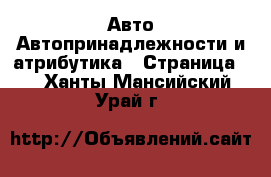 Авто Автопринадлежности и атрибутика   Страница   Ханты Мансийский Урай г

http://Объявлений.сайт